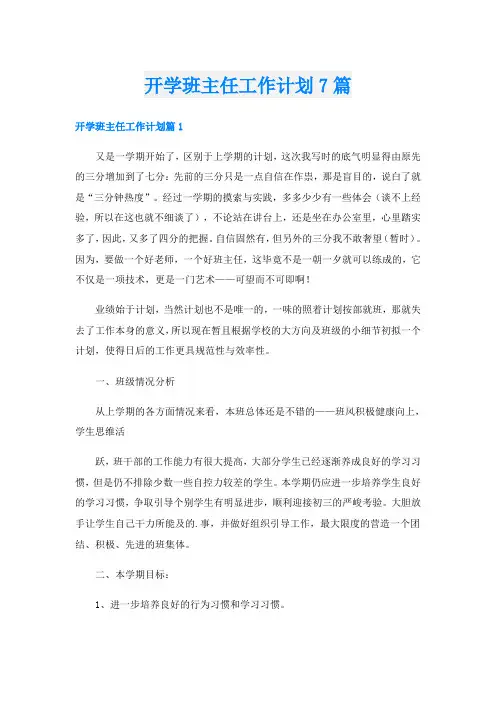 开学班主任工作计划7篇

开学班主任工作计划篇1

又是一学期开始了，区别于上学期的计划，这次我写时的底气明显得由原先的三分增加到了七分：先前的三分只是一点自信在作祟，那是盲目的，说白了就是“三分钟热度”。经过一学期的摸索与实践，多多少少有一些体会（谈不上经验，所以在这也就不细谈了），不论站在讲台上，还是坐在办公室里，心里踏实多了，因此，又多了四分的把握。自信固然有，但另外的三分我不敢奢望（暂时）。因为，要做一个好老师，一个好班主任，这毕竟不是一朝一夕就可以练成的，它不仅是一项技术，更是一门艺术——可望而不可即啊！

业绩始于计划，当然计划也不是唯一的，一味的照着计划按部就班，那就失去了工作本身的意义，所以现在暂且根据学校的大方向及班级的小细节初拟一个计划，使得日后的工作更具规范性与效率性。

一、班级情况分析

从上学期的各方面情况来看，本班总体还是不错的——班风积极健康向上，学生思维活

跃，班干部的工作能力有很大提高，大部分学生已经逐渐养成良好的学习习惯，但是仍不排除少数一些自控力较差的学生。本学期仍应进一步培养学生良好的学习习惯，争取引导个别学生有明显进步，顺利迎接初三的严峻考验。大胆放手让学生自己干力所能及的.事，并做好组织引导工作，最大限度的营造一个团结、积极、先进的班集体。

二、本学期目标：

1、进一步培养良好的行为习惯和学习习惯。